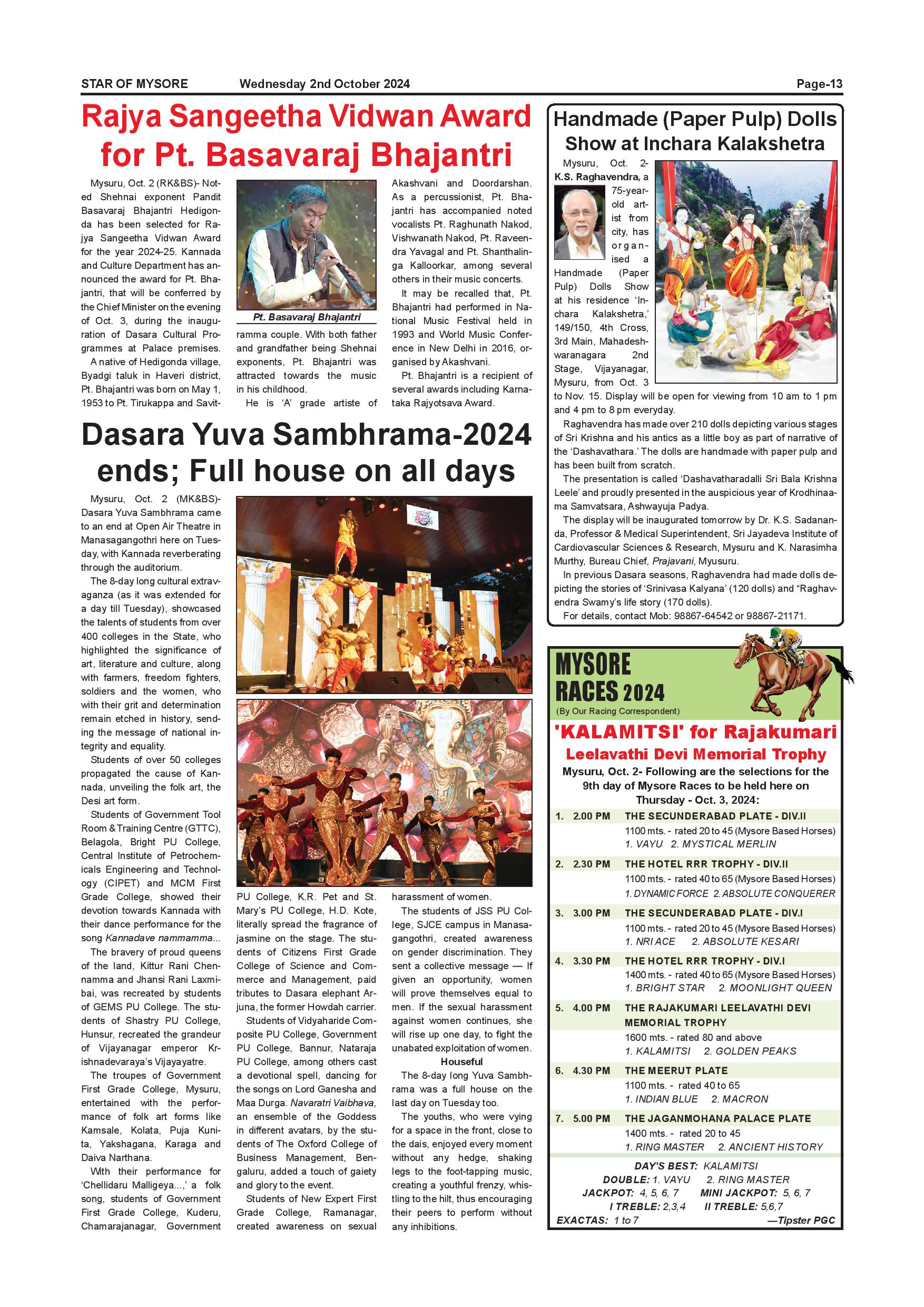 STAR OF MYSORE Wednesday 2nd October 2024 Page-13

Rajya Sangeetha Vidwan Award for Pt. Basavaraj Bhajantri

Mysuru, Oct. 2 (RK&BS)- Noted Shehnai exponent Pandit Basavaraj Bhajantri Hedigonda has been selected for Rajya Sangeetha Vidwan Award for the year 2024-25. Kannada and Culture Department has announced the award for Pt. Bhajantri, that will be conferred by the Chief Minister on the evening of Oct. 3, during the inauguration of Dasara Cultural Programmes at Palace premises.

A native of Hedigonda village, Byadgi taluk in Haveri district, Pt. Bhajantri was born on May 1, 1953 to Pt. Tirukappa and Savitramma couple. With both father and grandfather being Shehnai exponents, Pt. Bhajantri was attracted towards the music in his childhood.

Pt. Basavaraj Bhajantri

He is 'A' grade artiste of Akashvani and Doordarshan. As a percussionist, Pt. Bhajantri has accompanied noted vocalists Pt. Raghunath Nakod, Vishwanath Nakod, Pt. Raveendra Yavagal and Pt. Shanthalinga Kalloorkar, among several others in their music concerts.

It may be recalled that, Pt. Bhajantri had performed in National Music Festival held in 1993 and World Music Conference in New Delhi in 2016, organised by Akashvani.

Pt. Bhajantri is a recipient of several awards including Karnataka Rajyotsava Award.

Dasara Yuva Sambhrama-2024 ends; Full house on all days

Mysuru, Oct. 2 (MK&BS)- Dasara Yuva Sambhrama came to an end at Open Air Theatre in Manasagangothri here on Tuesday, with Kannada reverberating through the auditorium.

The 8-day long cultural extravaganza (as it was extended for a day till Tuesday), showcased the talents of students from over 400 colleges in the State, who highlighted the significance of art, literature and culture, along with farmers, freedom fighters, soldiers and the women, who with their grit and determination remain etched in history, sending the message of national integrity and equality.

Students of over 50 colleges propagated the cause of Kannada, unveiling the folk art, the Desi art form.

Students of Government Tool Room & Training Centre (GTTC), Belagola, Bright PU College, Central Institute of Petrochemicals Engineering and Technology (CIPET) and MCM First Grade College, showed their devotion towards Kannada with their dance performance for the song Kannadave nammamma...

The bravery of proud queens of the land, Kittur Rani Chennamma and Jhansi Rani Laxmibai, was recreated by students of GEMS PU College. The students of Shastry PU College, Hunsur, recreated the grandeur of Vijayanagar emperor Krishnadevaraya's Vijayayatre.

The troupes of Government First Grade College, Mysuru, entertained with the performance of folk art forms like Kamsale, Kolata, Puja Kunita, Yakshagana, Karaga and Daiva Narthana.

With their performance for 'Chellidaru Malligeya...,' a folk song, students of Government First Grade College, Kuderu, Chamarajanagar, Government PU College, K.R. Pet and St. Mary's PU College, H.D. Kote, literally spread the fragrance of jasmine on the stage. The students of Citizens First Grade College of Science and Commerce and Management, paid tributes to Dasara elephant Arjuna, the former Howdah carrier.

Students of Vidyaharide Composite PU College, Government PU College, Bannur, Nataraja PU College, among others cast a devotional spell, dancing for the songs on Lord Ganesha and Maa Durga. Navaratri Vaibhava, an ensemble of the Goddess in different avatars, by the students of The Oxford College of Business Management, Bengaluru, added a touch of gaiety and glory to the event.

Students of New Expert First Grade College, Ramanagar, created awareness on sexual harassment of women.

The students of JSS PU College, SJCE campus in Manasagangothri, created awareness on gender discrimination. They sent a collective message — If given an opportunity, women will prove themselves equal to men. If the sexual harassment against women continues, she will rise up one day, to fight the unabated exploitation of women.

Houseful

The 8-day long Yuva Sambhrama was a full house on the last day on Tuesday too.

The youths, who were vying for a space in the front, close to the dais, enjoyed every moment without any hedge, shaking legs to the foot-tapping music, creating a youthful frenzy, whistling to the hilt, thus encouraging their peers to perform without any inhibitions.

Handmade (Paper Pulp) Dolls Show at Inchara Kalakshetra

Mysuru, Oct. 2- K.S. Raghavendra, a 75-year-old artist from city, has organised a Handmade (Paper Pulp) Dolls Show at his residence 'Inchara Kalakshetra,' 149/150, 4th Cross, 3rd Main, Mahadeshwaranagara 2nd Stage, Vijayanagar, Mysuru, from Oct. 3 to Nov. 15. Display will be open for viewing from 10 am to 1 pm and 4 pm to 8 pm everyday.

Raghavendra has made over 210 dolls depicting various stages of Sri Krishna and his antics as a little boy as part of narrative of the 'Dashavathara.' The dolls are handmade with paper pulp and has been built from scratch.

The presentation is called 'Dashavatharadalli Sri Bala Krishna Leele' and proudly presented in the auspicious year of Krodhinaama Samvatsara, Ashwayuja Padya.

The display will be inaugurated tomorrow by Dr. K.S. Sadananda, Professor & Medical Superintendent, Sri Jayadeva Institute of Cardiovascular Sciences & Research, Mysuru and K. Narasimha Murthy, Bureau Chief, Prajavani, Myusuru.

In previous Dasara seasons, Raghavendra had made dolls depicting the stories of 'Srinivasa Kalyana' (120 dolls) and "Raghavendra Swamy's life story (170 dolls).

For details, contact Mob: 98867-64542 or 98867-21171.

MYSORE RACES 2024
(By Our Racing Correspondent)

'KALAMITSI' for Rajakumari Leelavathi Devi Memorial Trophy

Mysuru, Oct. 2- Following are the selections for the 9th day of Mysore Races to be held here on Thursday - Oct. 3, 2024:

1. 2.00 PM THE SECUNDERABAD PLATE - DIV.II
1100 mts. - rated 20 to 45 (Mysore Based Horses)
1. VAYU 2. MYSTICAL MERLIN

2. 2.30 PM THE HOTEL RRR TROPHY - DIV.II
1100 mts. - rated 40 to 65 (Mysore Based Horses)
1. DYNAMIC FORCE 2. ABSOLUTE CONQUERER

3. 3.00 PM THE SECUNDERABAD PLATE - DIV.I
1100 mts. - rated 20 to 45 (Mysore Based Horses)
1. NRI ACE 2. ABSOLUTE KESARI

4. 3.30 PM THE HOTEL RRR TROPHY - DIV.I
1400 mts. - rated 40 to 65 (Mysore Based Horses)
1. BRIGHT STAR 2. MOONLIGHT QUEEN

5. 4.00 PM THE RAJAKUMARI LEELAVATHI DEVI MEMORIAL TROPHY
1600 mts. - rated 80 and above
1. KALAMITSI 2. GOLDEN PEAKS

6. 4.30 PM THE MEERUT PLATE
1100 mts. - rated 40 to 65
1. INDIAN BLUE 2. MACRON

7. 5.00 PM THE JAGANMOHANA PALACE PLATE
1400 mts. - rated 20 to 45
1. RING MASTER 2. ANCIENT HISTORY

DAY'S BEST: KALAMITSI
DOUBLE: 1. VAYU 2. RING MASTER
JACKPOT: 4, 5, 6, 7 MINI JACKPOT: 5, 6, 7
I TREBLE: 2,3,4 II TREBLE: 5,6,7
EXACTAS: 1 to 7 —Tipster PGC